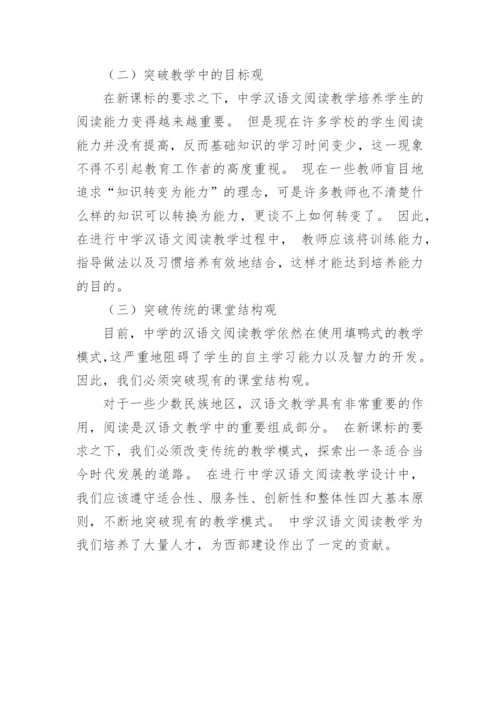 （二）突破教学中的目标观

在新课标的要求之下，中学汉语文阅读教学培养学生的阅读能力变得越来越重要。 但是现在许多学校的学生阅读能力并没有提高，反而基础知识的学习时间变少，这一现象不得不引起教育工作者的高度重视。 现在一些教师盲目地追求“知识转变为能力”的理念，可是许多教师也不清楚什么样的知识可以转换为能力，更谈不上如何转变了。 因此，在进行中学汉语文阅读教学过程中， 教师应该将训练能力，指导做法以及习惯培养有效地结合，这样才能达到培养能力的目的。

（三）突破传统的课堂结构观

目前，中学的汉语文阅读教学依然在使用填鸭式的教学模式,这严重地阻碍了学生的自主学习能力以及智力的开发。因此，我们必须突破现有的课堂结构观。

对于一些少数民族地区，汉语文教学具有非常重要的作用，阅读是汉语文教学中的重要组成部分。 在新课标的要求之下，我们必须改变传统的教学模式，探索出一条适合当今时代发展的道路。 在进行中学汉语文阅读教学设计中，我们应该遵守适合性、服务性、创新性和整体性四大基本原则，不断地突破现有的教学模式。 中学汉语文阅读教学为我们培养了大量人才，为西部建设作出了一定的贡献。